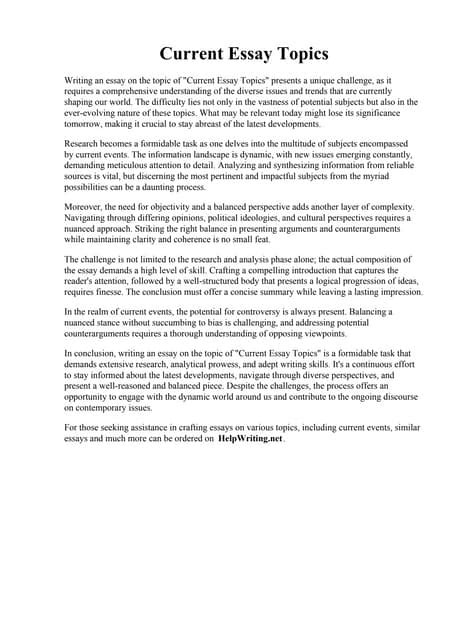 Current Essay Topics

Writing an essay on the topic of "Current Essay Topics" presents a unique challenge, as it requires a comprehensive understanding of the diverse issues and trends that are currently shaping our world. The difficulty lies not only in the vastness of potential subjects but also in the ever-evolving nature of these topics. What may be relevant today might lose its significance tomorrow, making it crucial to stay abreast of the latest developments.

Research becomes a formidable task as one delves into the multitude of subjects encompassed by current events. The information landscape is dynamic, with new issues emerging constantly, demanding meticulous attention to detail. Analyzing and synthesizing information from reliable sources is vital, but discerning the most pertinent and impactful subjects from the myriad possibilities can be a daunting process.

Moreover, the need for objectivity and a balanced perspective adds another layer of complexity. Navigating through differing opinions, political ideologies, and cultural perspectives requires a nuanced approach. Striking the right balance in presenting arguments and counterarguments while maintaining clarity and coherence is no small feat.

The challenge is not limited to the research and analysis phase alone; the actual composition of the essay demands a high level of skill. Crafting a compelling introduction that captures the reader's attention, followed by a well-structured body that presents a logical progression of ideas, requires finesse. The conclusion must offer a concise summary while leaving a lasting impression.

In the realm of current events, the potential for controversy is always present. Balancing a nuanced stance without succumbing to bias is challenging, and addressing potential counterarguments requires a thorough understanding of opposing viewpoints.

In conclusion, writing an essay on the topic of "Current Essay Topics" is a formidable task that demands extensive research, analytical prowess, and adept writing skills. It's a continuous effort to stay informed about the latest developments, navigate through diverse perspectives, and present a well-reasoned and balanced piece. Despite the challenges, the process offers an opportunity to engage with the dynamic world around us and contribute to the ongoing discourse on contemporary issues.

For those seeking assistance in crafting essays on various topics, including current events, similar essays and much more can be ordered on HelpWriting.net.